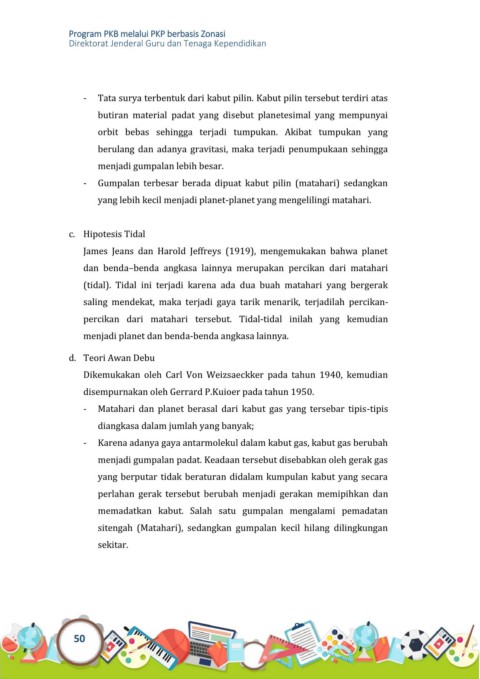 Program PKB melalui PKP berbasis Zonasi
Direktorat Jenderal Guru dan Tenaga Kependidikan

- Tata surya terbentuk dari kabut pilin. Kabut pilin tersebut terdiri atas butiran material padat yang disebut planetesimal yang mempunyai orbit bebas sehingga terjadi tumpukan. Akibat tumpukan yang berulang dan adanya gravitasi, maka terjadi penumpukaan sehingga menjadi gumpalan lebih besar.
- Gumpalan terbesar berada dipuat kabut pilin (matahari) sedangkan yang lebih kecil menjadi planet-planet yang mengelilingi matahari.

c. Hipotesis Tidal
James Jeans dan Harold Jeffreys (1919), mengemukakan bahwa planet dan benda–benda angkasa lainnya merupakan percikan dari matahari (tidal). Tidal ini terjadi karena ada dua buah matahari yang bergerak saling mendekat, maka terjadi gaya tarik menarik, terjadilah percikan-percikan dari matahari tersebut. Tidal-tidal inilah yang kemudian menjadi planet dan benda-benda angkasa lainnya.

d. Teori Awan Debu
Dikemukakan oleh Carl Von Weizsaeckker pada tahun 1940, kemudian disempurnakan oleh Gerrard P.Kuioer pada tahun 1950.
- Matahari dan planet berasal dari kabut gas yang tersebar tipis-tipis diangkasa dalam jumlah yang banyak;
- Karena adanya gaya antarmolekul dalam kabut gas, kabut gas berubah menjadi gumpalan padat. Keadaan tersebut disebabkan oleh gerak gas yang berputar tidak beraturan didalam kumpulan kabut yang secara perlahan gerak tersebut berubah menjadi gerakan memipihkan dan memadatkan kabut. Salah satu gumpalan mengalami pemadatan sitengah (Matahari), sedangkan gumpalan kecil hilang dilingkungan sekitar.

50